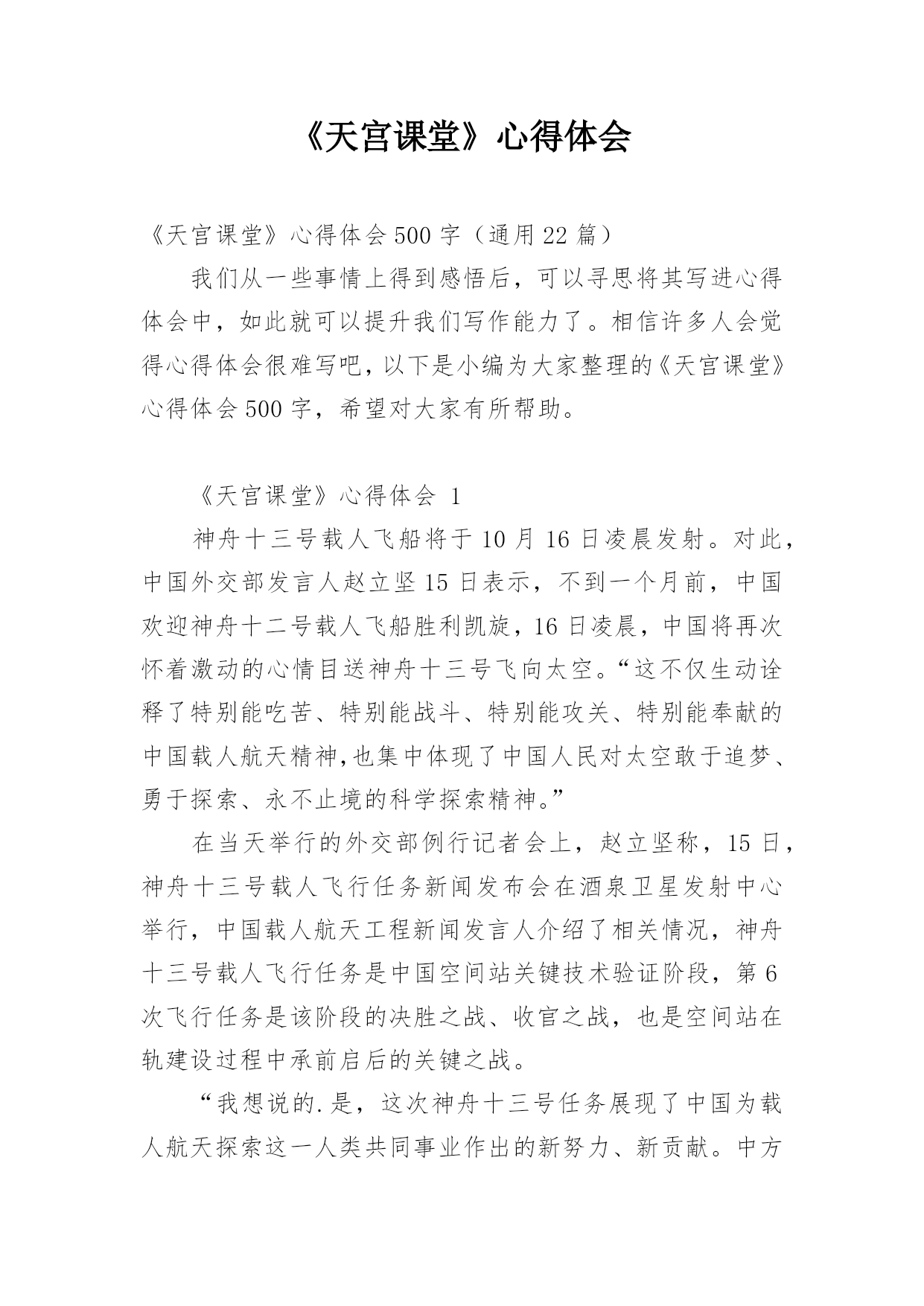 《天宫课堂》心得体会

《天宫课堂》心得体会500字（通用22篇）

我们从一些事情上得到感悟后，可以寻思将其写进心得体会中，如此就可以提升我们写作能力了。相信许多人会觉得心得体会很难写吧，以下是小编为大家整理的《天宫课堂》心得体会500字，希望对大家有所帮助。

《天宫课堂》心得体会 1

神舟十三号载人飞船将于10月16日凌晨发射。对此，中国外交部发言人赵立坚15日表示，不到一个月前，中国欢迎神舟十二号载人飞船胜利凯旋，16日凌晨，中国将再次怀着激动的心情目送神舟十三号飞向太空。“这不仅生动诠释了特别能吃苦、特别能战斗、特别能攻关、特别能奉献的中国载人航天精神，也集中体现了中国人民对太空敢于追梦、勇于探索、永不止境的科学探索精神。”

在当天举行的外交部例行记者会上，赵立坚称，15日，神舟十三号载人飞行任务新闻发布会在酒泉卫星发射中心举行，中国载人航天工程新闻发言人介绍了相关情况，神舟十三号载人飞行任务是中国空间站关键技术验证阶段，第6次飞行任务是该阶段的决胜之战、收官之战，也是空间站在轨建设过程中承前启后的关键之战。

“我想说的.是，这次神舟十三号任务展现了中国为载人航天探索这一人类共同事业作出的新努力、新贡献。中方